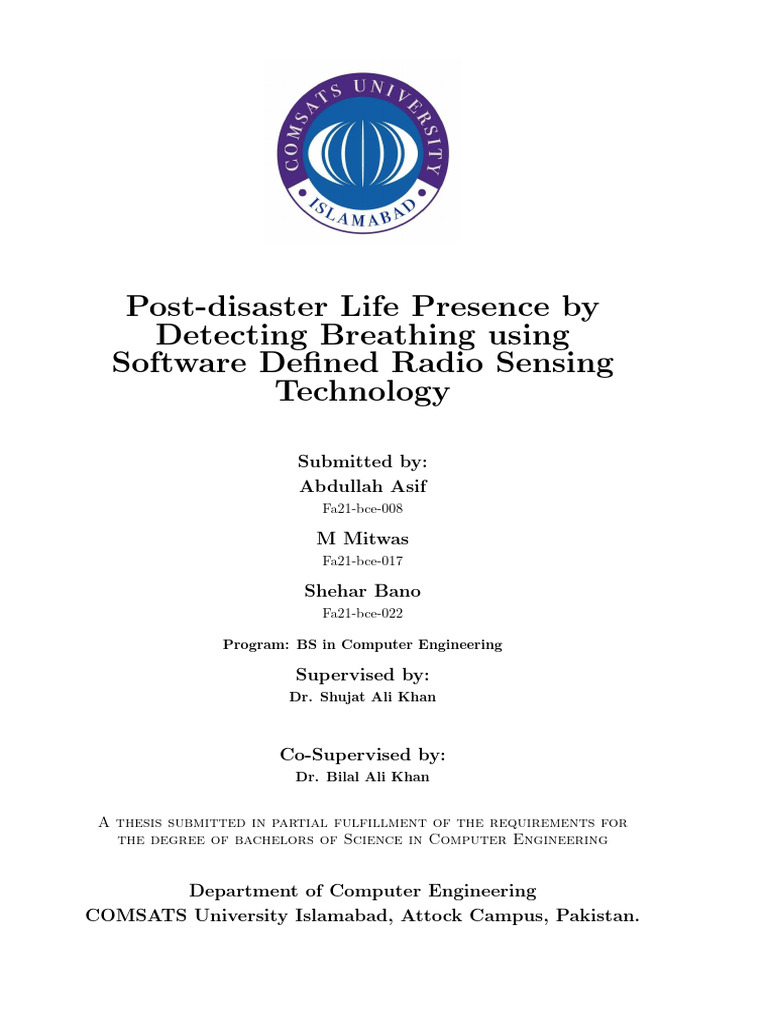 COMSATS UNIVERSITY
ISLAMABAD

Post-disaster Life Presence by Detecting Breathing using Software Defined Radio Sensing Technology

Submitted by:
Abdullah Asif
Fa21-bce-008

M Mitwas
Fa21-bce-017

Shehar Bano
Fa21-bce-022

Program: BS in Computer Engineering

Supervised by:
Dr. Shujat Ali Khan

Co-Supervised by:
Dr. Bilal Ali Khan

A thesis submitted in partial fulfillment of the requirements for the degree of bachelors of Science in Computer Engineering

Department of Computer Engineering
COMSATS University Islamabad, Attock Campus, Pakistan.